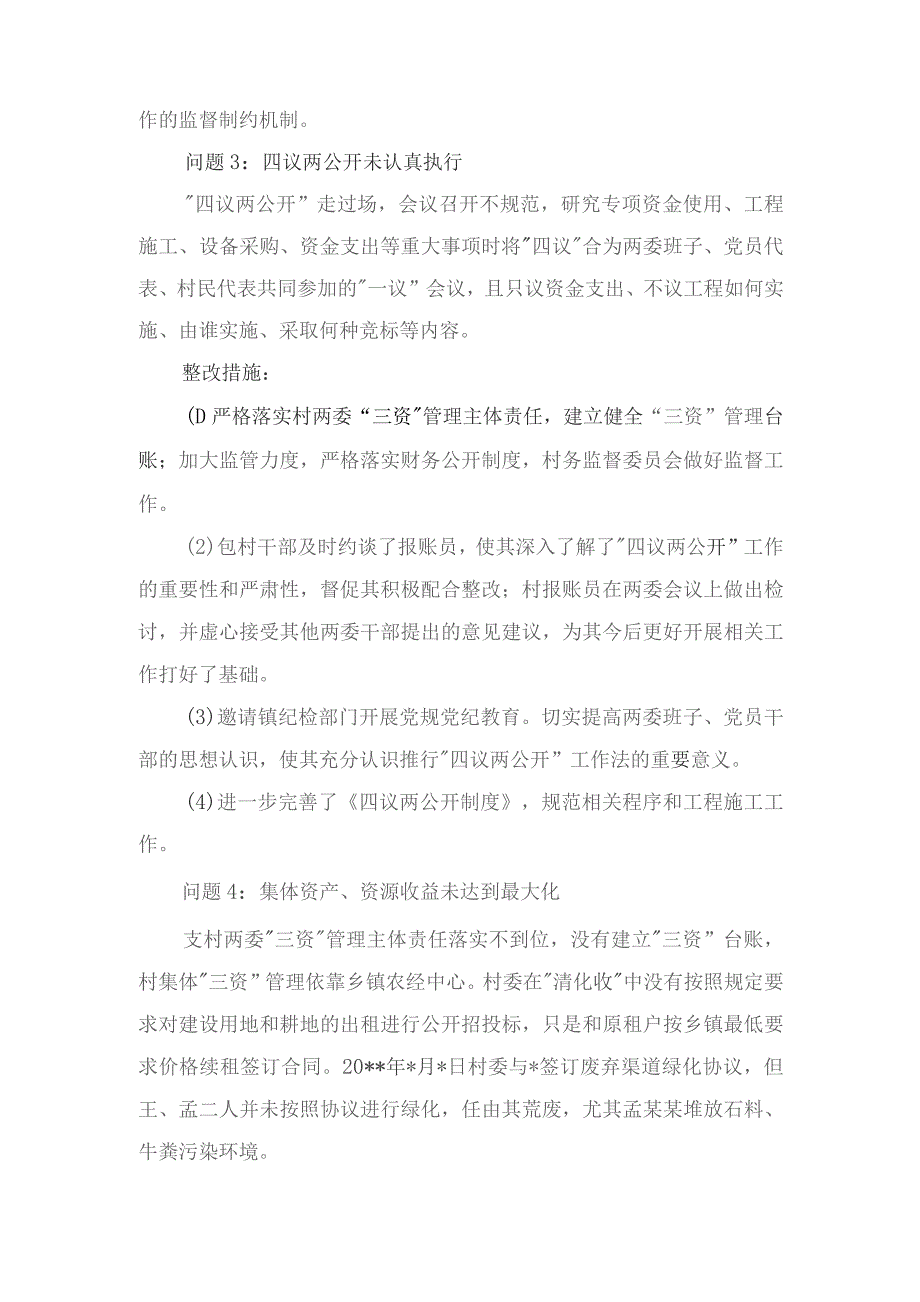 作的监督制约机制。

问题3：四议两公开未认真执行

"四议两公开”走过场，会议召开不规范，研究专项资金使用、工程施工、设备采购、资金支出等重大事项时将"四议"合为两委班子、党员代表、村民代表共同参加的"一议”会议，且只议资金支出、不议工程如何实施、由谁实施、采取何种竞标等内容。

整改措施：

(D严格落实村两委“三资"管理主体责任，建立健全“三资”管理台账；加大监管力度，严格落实财务公开制度，村务监督委员会做好监督工作。

(2)包村干部及时约谈了报账员，使其深入了解了"四议两公开”工作的重要性和严肃性，督促其积极配合整改；村报账员在两委会议上做出检讨，并虚心接受其他两委干部提出的意见建议，为其今后更好开展相关工作打好了基础。

(3)邀请镇纪检部门开展党规党纪教育。切实提高两委班子、党员干部的思想认识，使其充分认识推行"四议两公开”工作法的重要意义。

(4)进一步完善了《四议两公开制度》，规范相关程序和工程施工工作。

问题4：集体资产、资源收益未达到最大化

支村两委"三资"管理主体责任落实不到位，没有建立"三资”台账，村集体"三资”管理依靠乡镇农经中心。村委在"清化收"中没有按照规定要求对建设用地和耕地的出租进行公开招投标，只是和原租户按乡镇最低要求价格续租签订合同。20**年*月*日村委与*签订废弃渠道绿化协议，但王、孟二人并未按照协议进行绿化，任由其荒废，尤其孟某某堆放石料、牛粪污染环境。